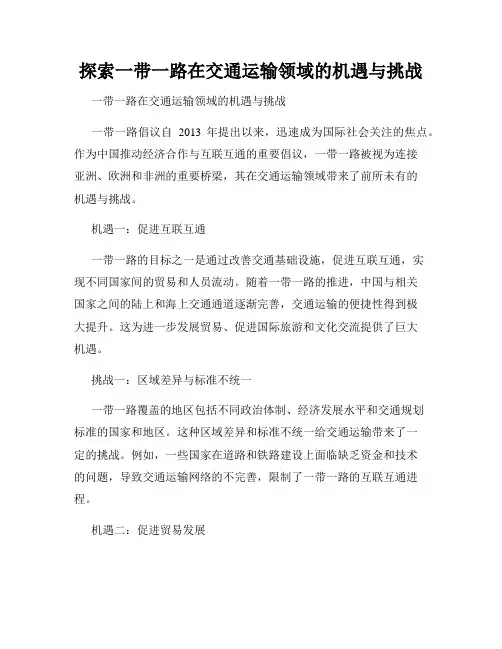 探索一带一路在交通运输领域的机遇与挑战

一带一路在交通运输领域的机遇与挑战

一带一路倡议自 2013 年提出以来，迅速成为国际社会关注的焦点。作为中国推动经济合作与互联互通的重要倡议，一带一路被视为连接亚洲、欧洲和非洲的重要桥梁，其在交通运输领域带来了前所未有的机遇与挑战。

机遇一：促进互联互通

一带一路的目标之一是通过改善交通基础设施，促进互联互通，实现不同国家间的贸易和人员流动。随着一带一路的推进，中国与相关国家之间的陆上和海上交通通道逐渐完善，交通运输的便捷性得到极大提升。这为进一步发展贸易、促进国际旅游和文化交流提供了巨大机遇。

挑战一：区域差异与标准不统一

一带一路覆盖的地区包括不同政治体制、经济发展水平和交通规划标准的国家和地区。这种区域差异和标准不统一给交通运输带来了一定的挑战。例如，一些国家在道路和铁路建设上面临缺乏资金和技术的问题，导致交通运输网络的不完善，限制了一带一路的互联互通进程。

机遇二：促进贸易发展